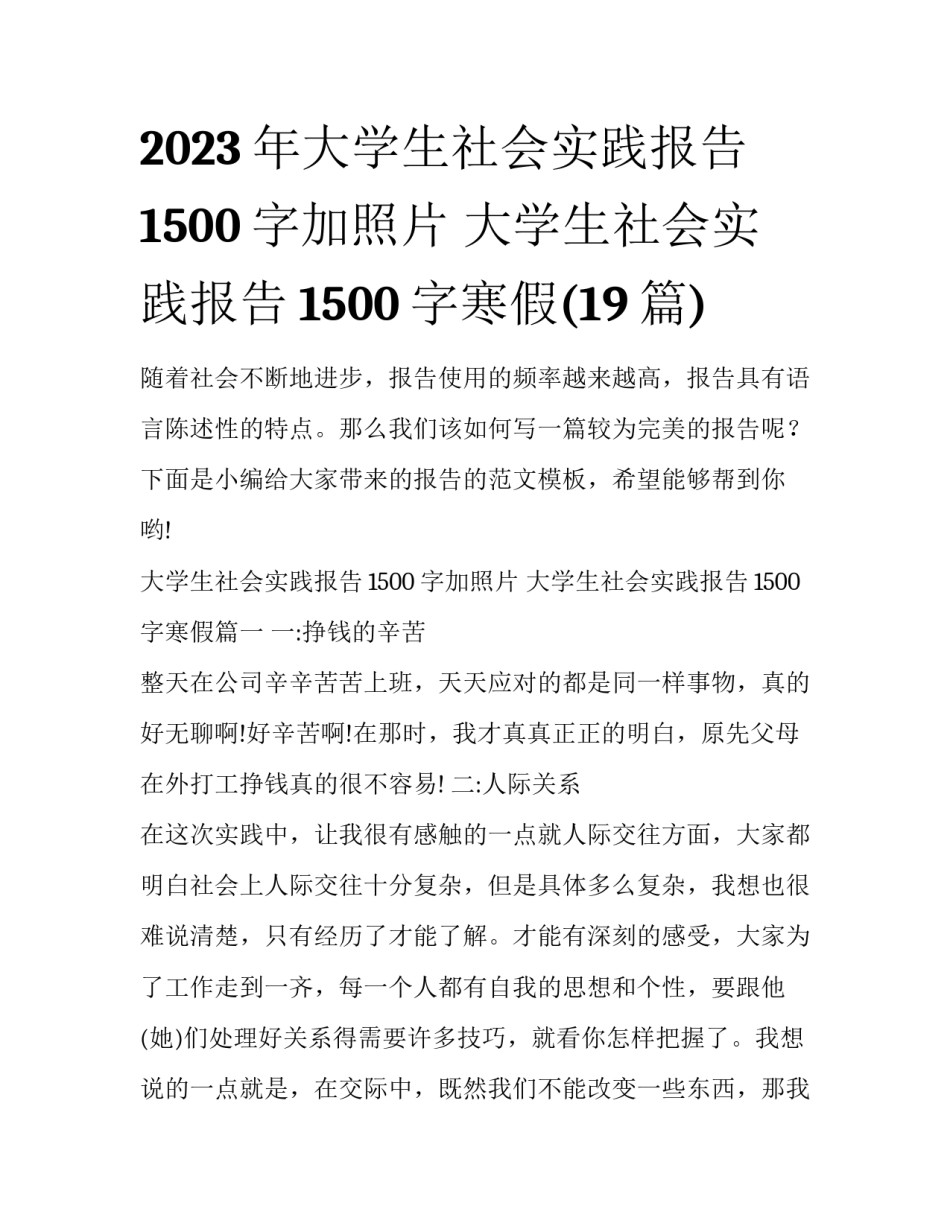 2023 年大学生社会实践报告 1500 字加照片 大学生社会实践报告 1500 字寒假(19 篇)

随着社会不断地进步，报告使用的频率越来越高，报告具有语言陈述性的特点。那么我们该如何写一篇较为完美的报告呢？下面是小编给大家带来的报告的范文模板，希望能够帮到你哟!

大学生社会实践报告 1500 字加照片 大学生社会实践报告 1500 字寒假篇一 一:挣钱的辛苦

整天在公司辛辛苦苦上班，天天应对的都是同一样事物，真的好无聊啊!好辛苦啊!在那时，我才真真正正的明白，原先父母在外打工挣钱真的很不容易! 二:人际关系

在这次实践中，让我很有感触的一点就人际交往方面，大家都明白社会上人际交往十分复杂，但是具体多么复杂，我想也很难说清楚，只有经历了才能了解。才能有深刻的感受，大家为了工作走到一齐，每一个人都有自我的思想和个性，要跟他(她)们处理好关系得需要许多技巧，就看你怎样把握了。我想说的一点就是，在交际中，既然我们不能改变一些东西，那我